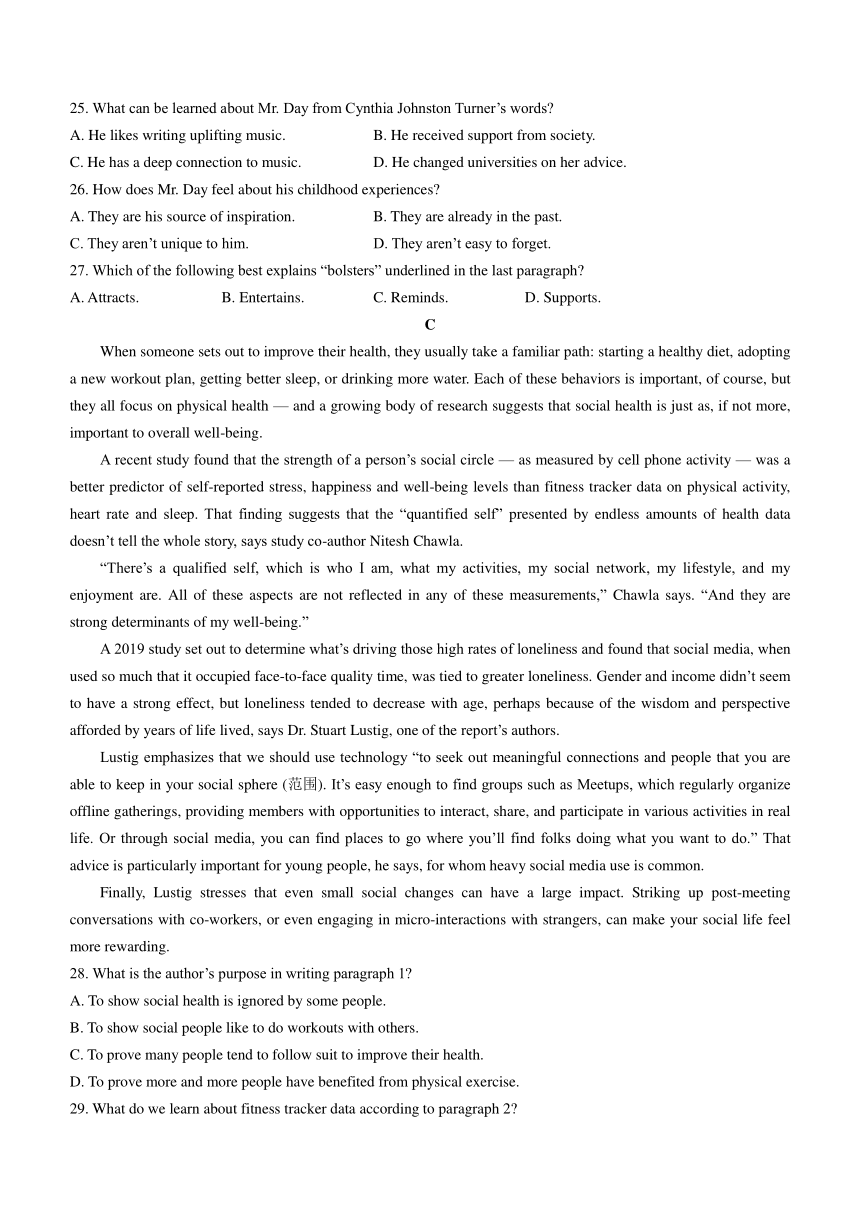 25. What can be learned about Mr. Day from Cynthia Johnston Turner’s words?

A. He likes writing uplifting music.
B. He received support from society.
C. He has a deep connection to music.
D. He changed universities on her advice.

26. How does Mr. Day feel about his childhood experiences?

A. They are his source of inspiration.
B. They are already in the past.
C. They aren’t unique to him.
D. They aren’t easy to forget.

27. Which of the following best explains “bolsters” underlined in the last paragraph?

A. Attracts.
B. Entertains.
C. Reminds.
D. Supports.

C

When someone sets out to improve their health, they usually take a familiar path: starting a healthy diet, adopting a new workout plan, getting better sleep, or drinking more water. Each of these behaviors is important, of course, but they all focus on physical health — and a growing body of research suggests that social health is just as, if not more, important to overall well-being.

A recent study found that the strength of a person’s social circle — as measured by cell phone activity — was a better predictor of self-reported stress, happiness and well-being levels than fitness tracker data on physical activity, heart rate and sleep. That finding suggests that the “quantified self” presented by endless amounts of health data doesn’t tell the whole story, says study co-author Nitesh Chawla.

“There’s a qualified self, which is who I am, what my activities, my social network, my lifestyle, and my enjoyment are. All of these aspects are not reflected in any of these measurements,” Chawla says. “And they are strong determinants of my well-being.”

A 2019 study set out to determine what’s driving those high rates of loneliness and found that social media, when used so much that it occupied face-to-face quality time, was tied to greater loneliness. Gender and income didn’t seem to have a strong effect, but loneliness tended to decrease with age, perhaps because of the wisdom and perspective afforded by years of life lived, says Dr. Stuart Lustig, one of the report’s authors.

Lustig emphasizes that we should use technology “to seek out meaningful connections and people that you are able to keep in your social sphere (范围). It’s easy enough to find groups such as Meetups, which regularly organize offline gatherings, providing members with opportunities to interact, share, and participate in various activities in real life. Or through social media, you can find places to go where you’ll find folks doing what you want to do.” That advice is particularly important for young people, he says, for whom heavy social media use is common.

Finally, Lustig stresses that even small social changes can have a large impact. Striking up post-meeting conversations with co-workers, or even engaging in micro-interactions with strangers, can make your social life feel more rewarding.

28. What is the author’s purpose in writing paragraph 1?

A. To show social health is ignored by some people.
B. To show social people like to do workouts with others.
C. To prove many people tend to follow suit to improve their health.
D. To prove more and more people have benefited from physical exercise.

29. What do we learn about fitness tracker data according to paragraph 2?